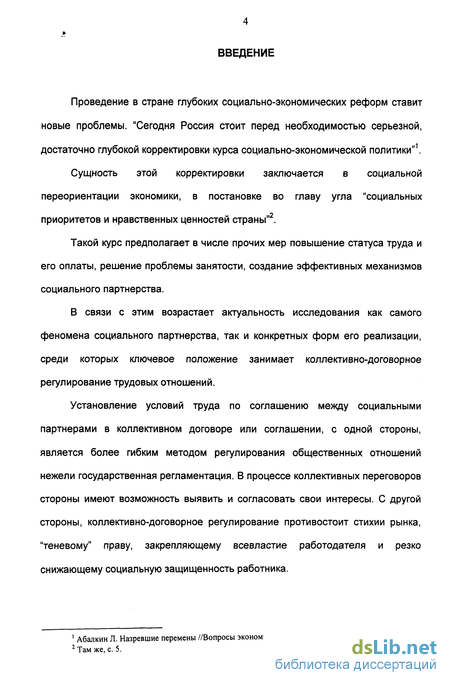 4

ВВЕДЕНИЕ

Проведение в стране глубоких социально-экономических реформ ставит новые проблемы. "Сегодня Россия стоит перед необходимостью серьезной, достаточно глубокой корректировки курса социально-экономической политики"$^1$.

Сущность этой корректировки заключается в социальной переориентации экономики, в постановке во главу угла "социальных приоритетов и нравственных ценностей страны"$^2$.

Такой курс предполагает в числе прочих мер повышение статуса труда и его оплаты, решение проблемы занятости, создание эффективных механизмов социального партнерства.

В связи с этим возрастает актуальность исследования как самого феномена социального партнерства, так и конкретных форм его реализации, среди которых ключевое положение занимает коллективно-договорное регулирование трудовых отношений.

Установление условий труда по соглашению между социальными партнерами в коллективном договоре или соглашении, с одной стороны, является более гибким методом регулирования общественных отношений нежели государственная регламентация. В процессе коллективных переговоров стороны имеют возможность выявить и согласовать свои интересы. С другой стороны, коллективно-договорное регулирование противостоит стихии рынка, "теневому" праву, закрепляющему всевластие работодателя и резко снижающему социальную защищенность работника.

$^1$ Абалкин Л. Назревшие перемены //Вопросы эконом
$^2$ Там же, с. 5.

dsLib.net
библиотека диссертаций